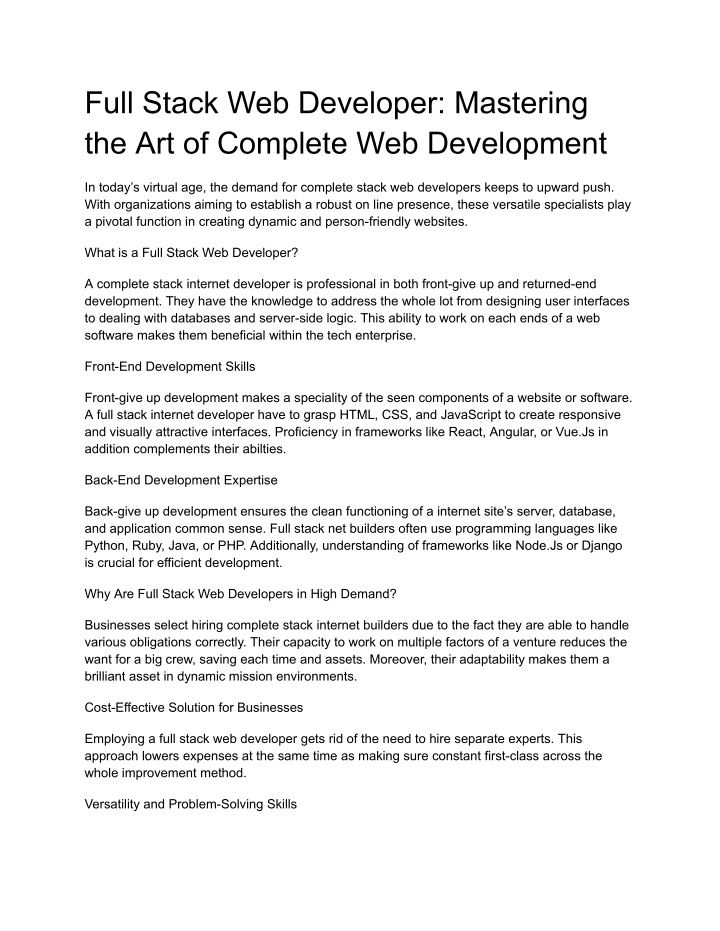 Full Stack Web Developer: Mastering the Art of Complete Web Development

In today's virtual age, the demand for complete stack web developers keeps to upward push. With organizations aiming to establish a robust on line presence, these versatile specialists play a pivotal function in creating dynamic and person-friendly websites.

What is a Full Stack Web Developer?

A complete stack internet developer is professional in both front-give up and returned-end development. They have the knowledge to address the whole lot from designing user interfaces to dealing with databases and server-side logic. This ability to work on each ends of a web software makes them beneficial within the tech enterprise.

Front-End Development Skills

Front-give up development makes a speciality of the seen components of a website or software. A full stack internet developer have to grasp HTML, CSS, and JavaScript to create responsive and visually attractive interfaces. Proficiency in frameworks like React, Angular, or Vue.Js in addition complements their abilties.

Back-End Development Expertise

Back-give up development ensures the clean functioning of a internet site's server, database, and application common sense. Full stack net builders often use programming languages like Python, Ruby, Java, or PHP. Additionally, understanding of frameworks like Node.Js or Django is crucial for efficient development.

Why Are Full Stack Web Developers in High Demand?

Businesses select hiring complete stack internet builders due to the fact they are able to handle various obligations correctly. Their capacity to work on multiple factors of a venture reduces the want for a big crew, saving each time and assets. Moreover, their adaptability makes them a brilliant asset in dynamic mission environments.

Cost-Effective Solution for Businesses

Employing a full stack web developer gets rid of the need to hire separate experts. This approach lowers expenses at the same time as making sure constant first-class across the whole improvement method.

Versatility and Problem-Solving Skills